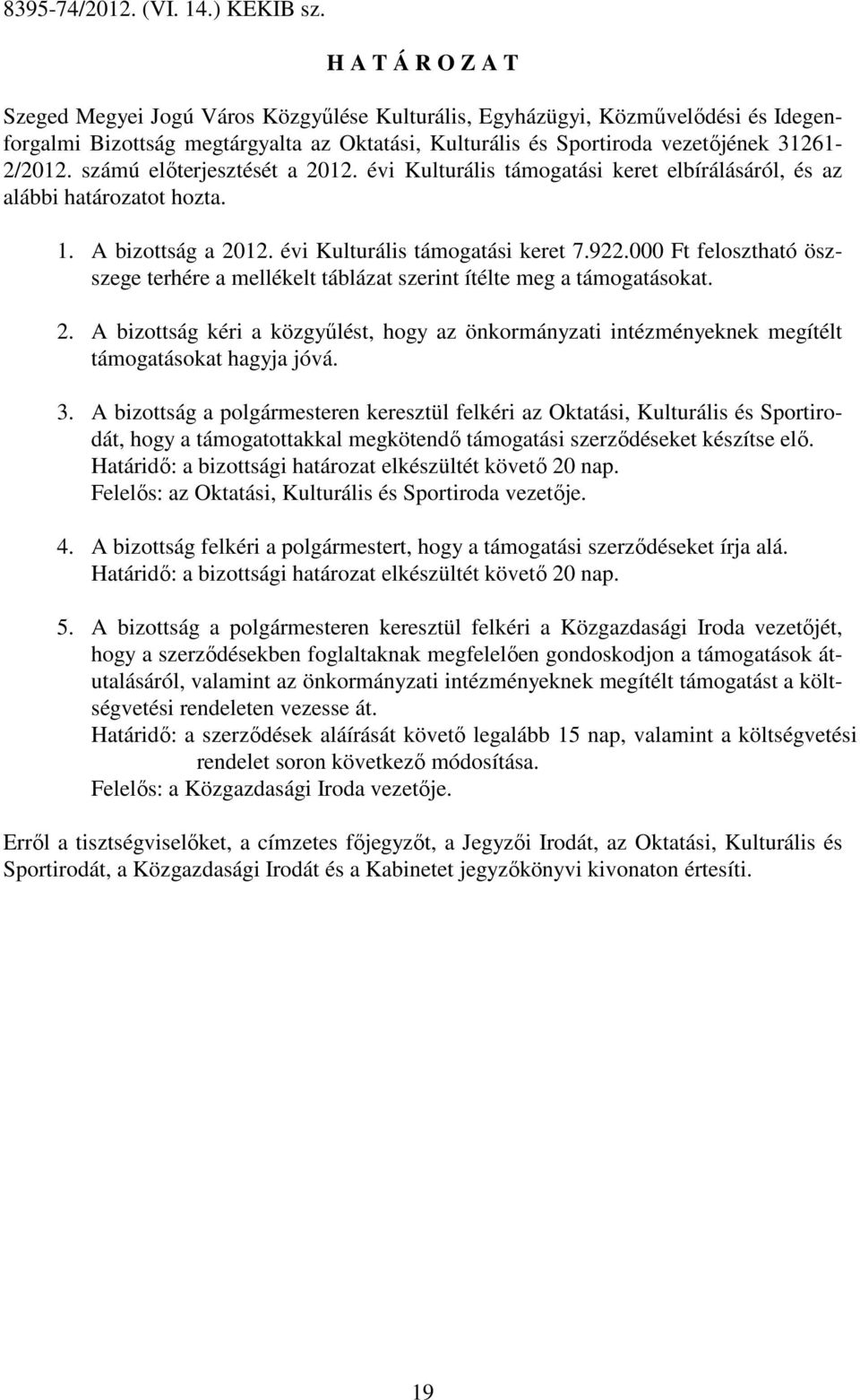 8395-74/2012. (VI. 14.) KEKIB sz.

H A T Á R O Z A T

Szeged Megyei Jogú Város Közgyűlése Kulturális, Egyházügyi, Közművelődési és Idegenforgalmi Bizottság megtárgyalta az Oktatási, Kulturális és Sportiroda vezetőjének 31261-2/2012. számú előterjesztését a 2012. évi Kulturális támogatási keret elbírálásáról, és az alábbi határozatot hozta.

1. A bizottság a 2012. évi Kulturális támogatási keret 7.922.000 Ft felosztható összege terhére a mellékelt táblázat szerint ítélte meg a támogatásokat.

2. A bizottság kéri a közgyűlést, hogy az önkormányzati intézményeknek megítélt támogatásokat hagyja jóvá.

3. A bizottság a polgármesteren keresztül felkéri az Oktatási, Kulturális és Sportirodát, hogy a támogatottakkal megkötendő támogatási szerződéseket készítse elő.
Határidő: a bizottsági határozat elkészültét követő 20 nap.
Felelős: az Oktatási, Kulturális és Sportiroda vezetője.

4. A bizottság felkéri a polgármestert, hogy a támogatási szerződéseket írja alá.
Határidő: a bizottsági határozat elkészültét követő 20 nap.

5. A bizottság a polgármesteren keresztül felkéri a Közgazdasági Iroda vezetőjét, hogy a szerződésekben foglaltaknak megfelelően gondoskodjon a támogatások átutalásáról, valamint az önkormányzati intézményeknek megítélt támogatást a költségvetési rendeleten vezesse át.
Határidő: a szerződések aláírását követő legalább 15 nap, valamint a költségvetési rendelet soron következő módosítása.
Felelős: a Közgazdasági Iroda vezetője.

Erről a tisztségviselőket, a címzetes főjegyzőt, a Jegyzői Irodát, az Oktatási, Kulturális és Sportirodát, a Közgazdasági Irodát és a Kabinetet jegyzőkönyvi kivonaton értesíti.

19